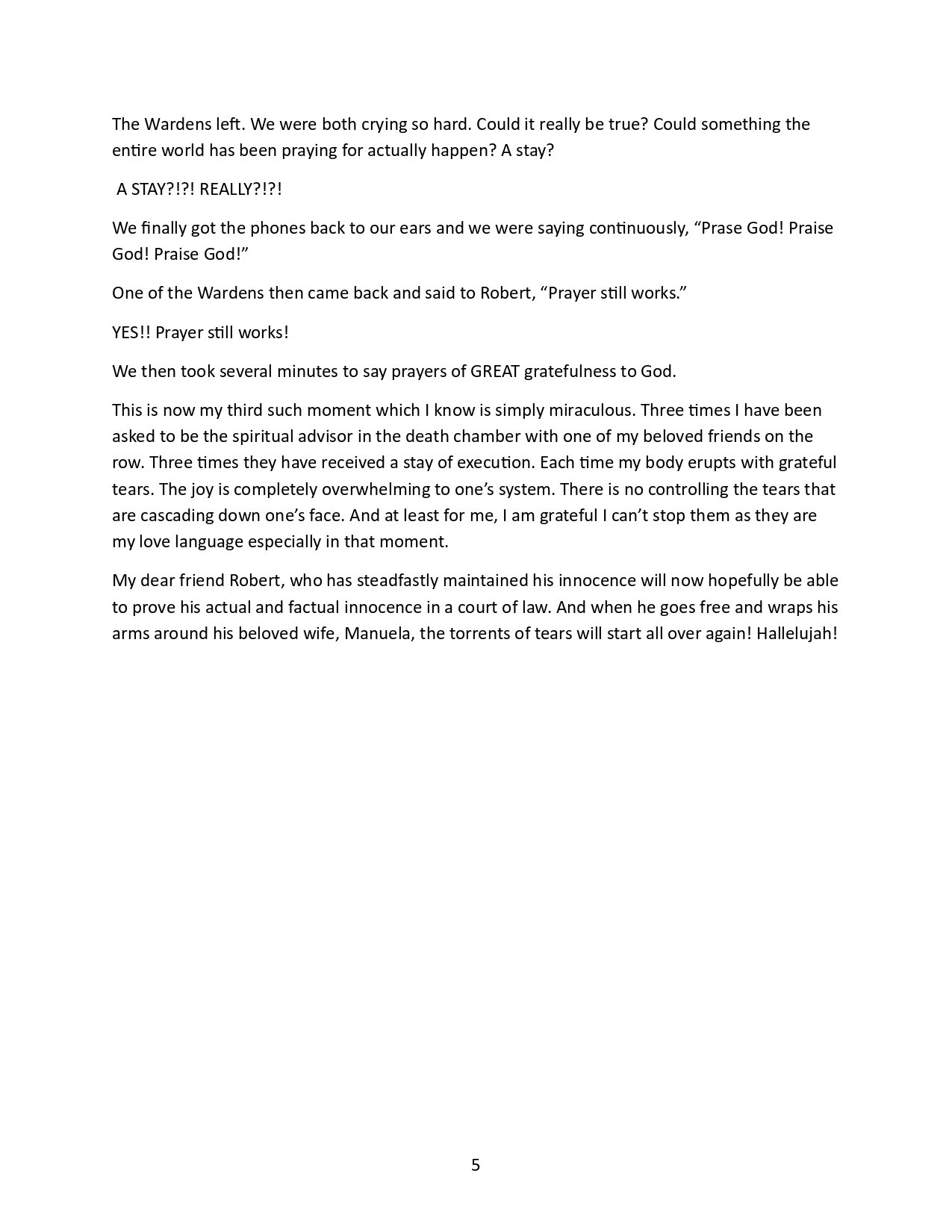 The Wardens left. We were both crying so hard. Could it really be true? Could something the entire world has been praying for actually happen? A stay?

A STAY?!?! REALLY?!?!

We finally got the phones back to our ears and we were saying continuously, “Prase God! Praise God! Praise God!”

One of the Wardens then came back and said to Robert, “Prayer still works.”

YES!! Prayer still works!

We then took several minutes to say prayers of GREAT gratefulness to God.

This is now my third such moment which I know is simply miraculous. Three times I have been asked to be the spiritual advisor in the death chamber with one of my beloved friends on the row. Three times they have received a stay of execution. Each time my body erupts with grateful tears. The joy is completely overwhelming to one’s system. There is no controlling the tears that are cascading down one’s face. And at least for me, I am grateful I can’t stop them as they are my love language especially in that moment.

My dear friend Robert, who has steadfastly maintained his innocence will now hopefully be able to prove his actual and factual innocence in a court of law. And when he goes free and wraps his arms around his beloved wife, Manuela, the torrents of tears will start all over again! Hallelujah!

5